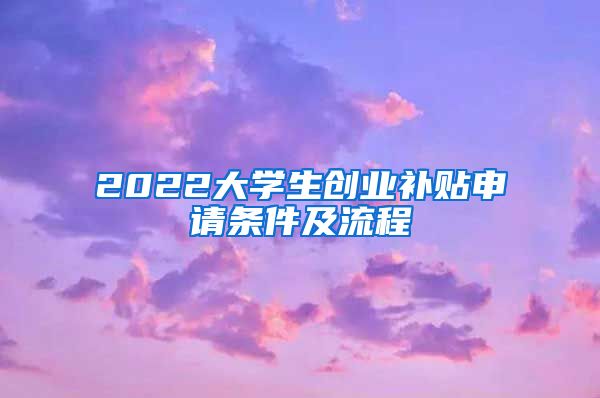 2022大学生创业补贴申请条件及流程